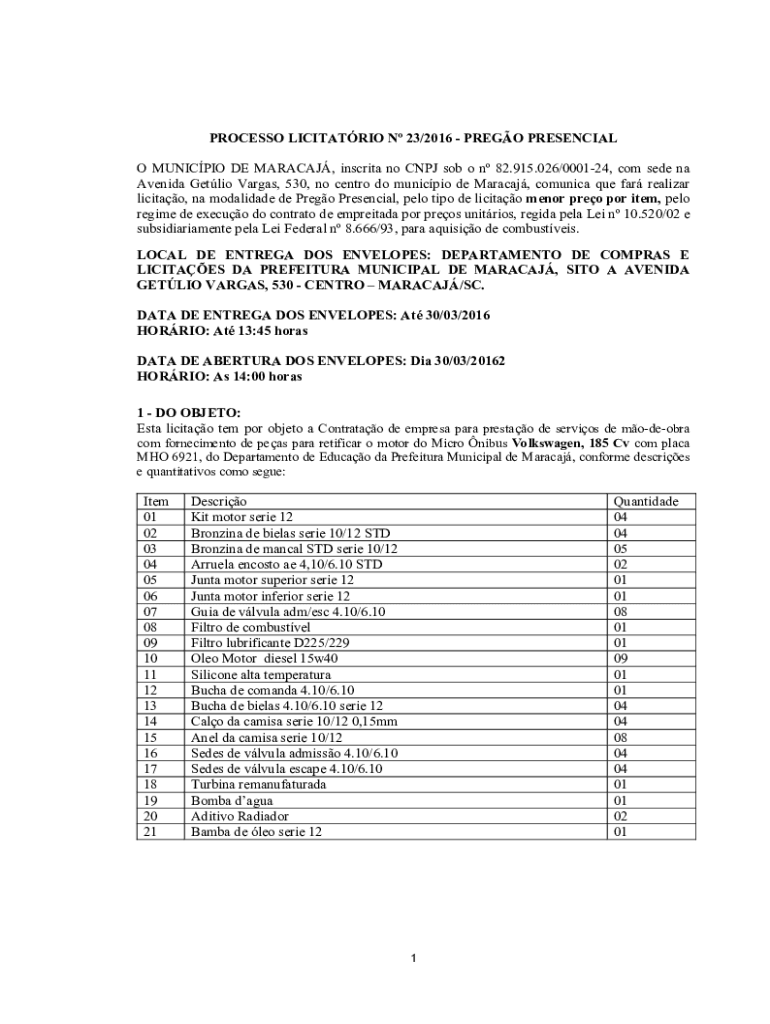 PROCESSO LICITATÓRIO Nº 23/2016 - PREGÃO PRESENCIAL

O MUNICÍPIO DE MARACAJÁ, inscrita no CNPJ sob o nº 82.915.026/0001-24, com sede na Avenida Getúlio Vargas, 530, no centro do município de Maracajá, comunica que fará realizar licitação, na modalidade de Pregão Presencial, pelo tipo de licitação menor preço por item, pelo regime de execução do contrato de empreitada por preços unitários, regida pela Lei nº 10.520/02 e subsidiariamente pela Lei Federal nº 8.666/93, para aquisição de combustíveis.

LOCAL DE ENTREGA DOS ENVELOPES: DEPARTAMENTO DE COMPRAS E LICITAÇÕES DA PREFEITURA MUNICIPAL DE MARACAJÁ, SITO A AVENIDA GETÚLIO VARGAS, 530 - CENTRO – MARACAJÁ/SC.

DATA DE ENTREGA DOS ENVELOPES: Até 30/03/2016
HORÁRIO: Até 13:45 horas

DATA DE ABERTURA DOS ENVELOPES: Dia 30/03/20162
HORÁRIO: As 14:00 horas

1 - DO OBJETO:
Esta licitação tem por objeto a Contratação de empresa para prestação de serviços de mão-de-obra com fornecimento de peças para retificar o motor do Micro Ônibus Volkswagen, 185 Cv com placa MHO 6921, do Departamento de Educação da Prefeitura Municipal de Maracajá, conforme descrições e quantitativos como segue:

| Item | Descrição | Quantidade |
|---|---|---|
| 01 | Kit motor serie 12 | 04 |
| 02 | Bronzina de bielas serie 10/12 STD | 04 |
| 03 | Bronzina de mancal STD serie 10/12 | 05 |
| 04 | Arruela encosto ae 4,10/6.10 STD | 02 |
| 05 | Junta motor superior serie 12 | 01 |
| 06 | Junta motor inferior serie 12 | 01 |
| 07 | Guia de válvula adm/esc 4.10/6.10 | 08 |
| 08 | Filtro de combustível | 01 |
| 09 | Filtro lubrificante D225/229 | 01 |
| 10 | Oleo Motor diesel 15w40 | 09 |
| 11 | Silicone alta temperatura | 01 |
| 12 | Bucha de comanda 4.10/6.10 | 01 |
| 13 | Bucha de bielas 4.10/6.10 serie 12 | 04 |
| 14 | Calço da camisa serie 10/12 0,15mm | 04 |
| 15 | Anel da camisa serie 10/12 | 08 |
| 16 | Sedes de válvula admissão 4.10/6.10 | 04 |
| 17 | Sedes de válvula escape 4.10/6.10 | 04 |
| 18 | Turbina remanufaturada | 01 |
| 19 | Bomba d'agua | 01 |
| 20 | Aditivo Radiador | 02 |
| 21 | Bamba de óleo serie 12 | 01 |

1